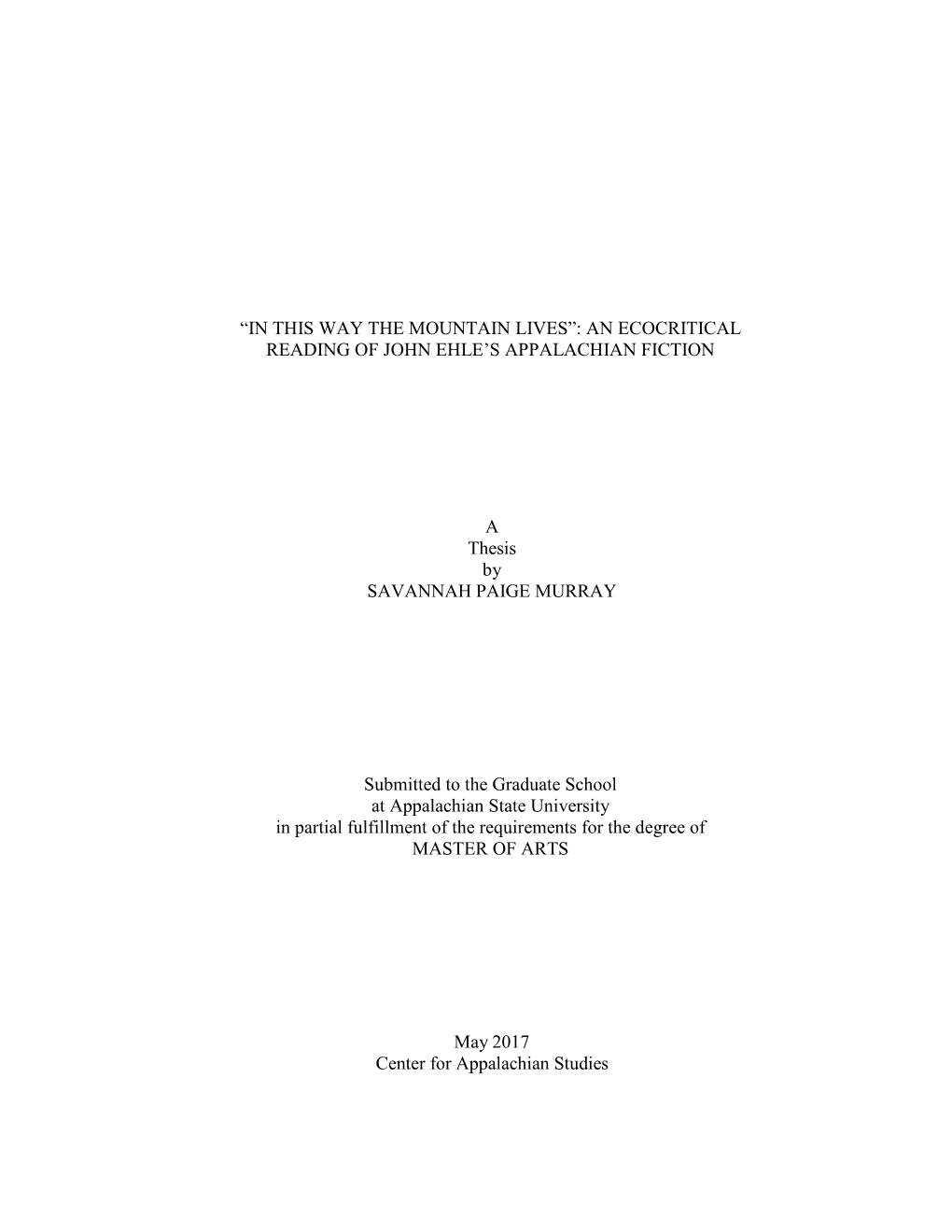 “IN THIS WAY THE MOUNTAIN LIVES”: AN ECOCRITICAL READING OF JOHN EHLE’S APPALACHIAN FICTION

A
Thesis
by
SAVANNAH PAIGE MURRAY

Submitted to the Graduate School
at Appalachian State University
in partial fulfillment of the requirements for the degree of
MASTER OF ARTS

May 2017
Center for Appalachian Studies